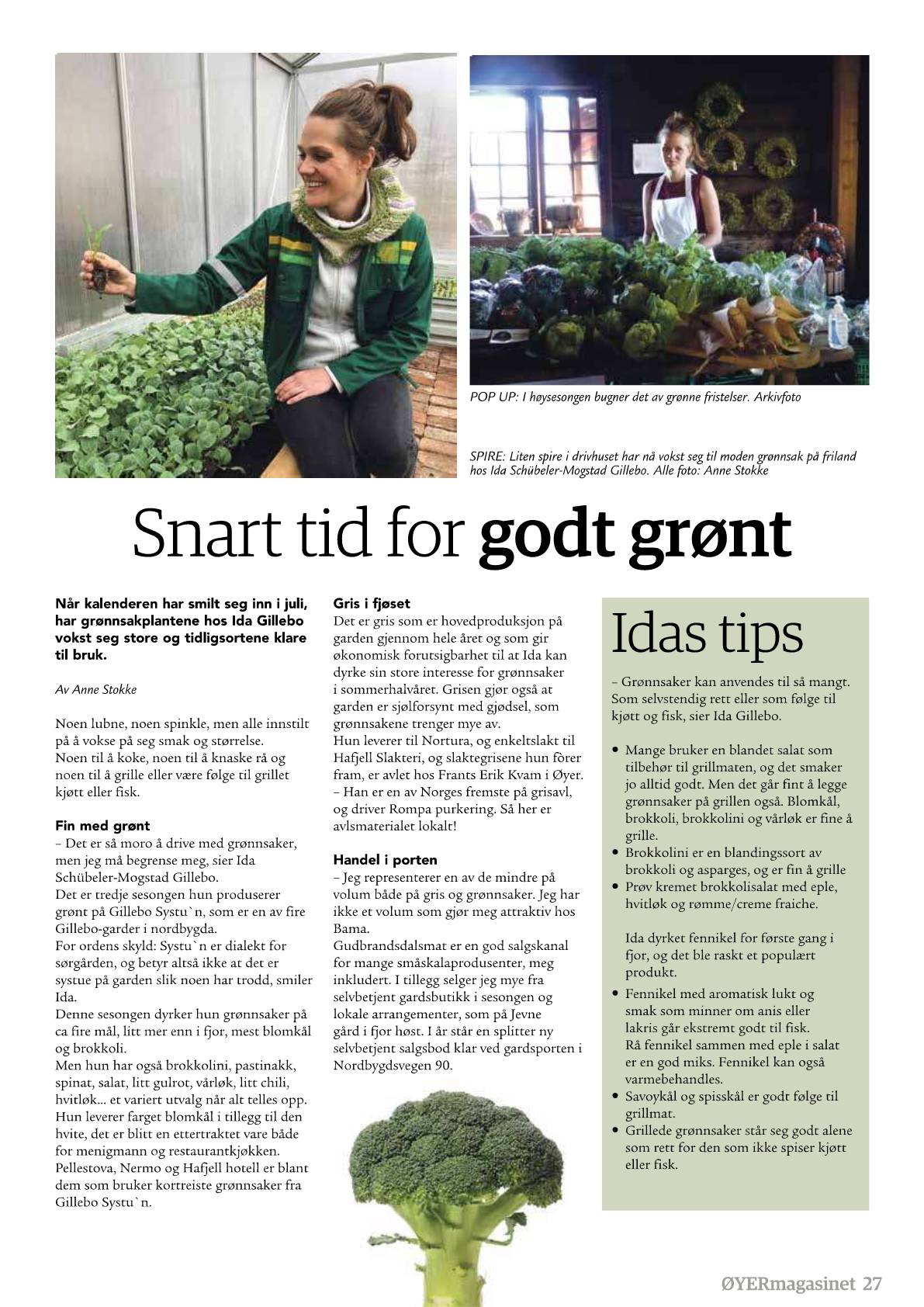 POP UP: I høysesongen bugner det av grønne fristelser. Arkivfoto

SPIRE: Liten spire i drivhuset har nå vokst seg til moden grønnsak på friland hos Ida Schübeler-Mogstad Gillebo. Alle foto: Anne Stokke

Snart tid for godt grønt

Når kalenderen har smilt seg inn i juli, har grønnsakplantene hos Ida Gillebo vokst seg store og tidligsortene klare til bruk.

Av Anne Stokke

Noen lubne, noen spinkle, men alle innstilt på å vokse på seg smak og størrelse. Noen til å koke, noen til å knaske rå og noen til å grille eller være følge til grillet kjøtt eller fisk.

Fin med grønt
– Det er så moro å drive med grønnsaker, men jeg må begrense meg, sier Ida Schübeler-Mogstad Gillebo.
Det er tredje sesongen hun produserer grønt på Gillebo Systu`n, som er en av fire Gillebo-garder i nordbygda.
For ordens skyld: Systu`n er dialekt for sørgården, og betyr altså ikke at det er systue på garden slik noen har trodd, smiler Ida.
Denne sesongen dyrker hun grønnsaker på ca fire mål, litt mer enn i fjor, mest blomkål og brokkoli.
Men hun har også brokkolini, pastinakk, spinat, salat, litt gulrot, vårløk, litt chili, hvitløk... et variert utvalg når alt telles opp. Hun leverer farget blomkål i tillegg til den hvite, det er blitt en ettertraktet vare både for menigmann og restaurantkjøkken. Pellestova, Nermo og Hafjell hotell er blant dem som bruker kortreiste grønnsaker fra Gillebo Systu`n.

Gris i fjøset
Det er gris som er hovedproduksjon på garden gjennom hele året og som gir økonomisk forutsigbarhet til at Ida kan dyrke sin store interesse for grønnsaker i sommerhalvåret. Grisen gjør også at garden er sjølforsynt med gjødsel, som grønnsakene trenger mye av.
Hun leverer til Nortura, og enkeltslakt til Hafjell Slakteri, og slaktegrisene hun fôrer fram, er avlet hos Frants Erik Kvam i Øyer.
– Han er en av Norges fremste på grisavl, og driver Rompa purkering. Så her er avlsmaterialet lokalt!

Handel i porten
– Jeg representerer en av de mindre på volum både på gris og grønnsaker. Jeg har ikke et volum som gjør meg attraktiv hos Bama.
Gudbrandsdalsmat er en god salgskanal for mange småskalaprodusenter, meg inkludert. I tillegg selger jeg mye fra selvbetjent gardsbutikk i sesongen og lokale arrangementer, som på Jevne gård i fjor høst. I år står en splitter ny selvbetjent salgsbod klar ved gardsporten i Nordbygdsvegen 90.

Idas tips

– Grønnsaker kan anvendes til så mangt. Som selvstendig rett eller som følge til kjøtt og fisk, sier Ida Gillebo.

• Mange bruker en blandet salat som tilbehør til grillmaten, og det smaker jo alltid godt. Men det går fint å legge grønnsaker på grillen også. Blomkål, brokkoli, brokkolini og vårløk er fine å grille.
• Brokkolini er en blandingssort av brokkoli og asparges, og er fin å grille
• Prøv kremet brokkolisalat med eple, hvitløk og rømme/creme fraiche.

Ida dyrket fennikel for første gang i fjor, og det ble raskt et populært produkt.
• Fennikel med aromatisk lukt og smak som minner om anis eller lakris går ekstremt godt til fisk. Rå fennikel sammen med eple i salat er en god miks. Fennikel kan også varmebehandles.
• Savoykål og spisskål er godt følge til grillmat.
• Grillede grønnsaker står seg godt alene som rett for den som ikke spiser kjøtt eller fisk.

ØYERmagasinet 27